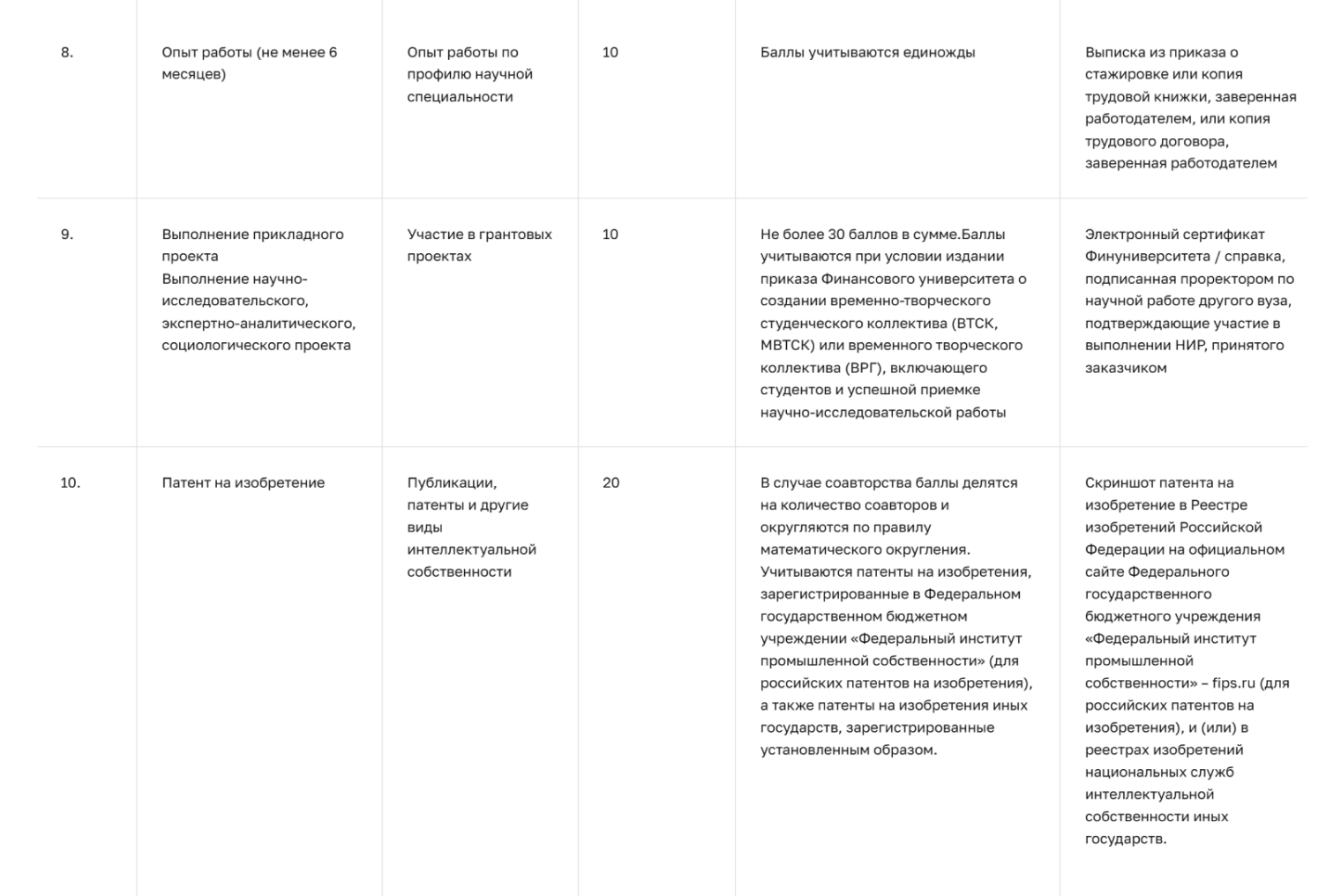 | 8. | Опыт работы (не менее 6 месяцев) | Опыт работы по профилю научной специальности | 10 | Баллы учитываются единожды | Выписка из приказа о стажировке или копия трудовой книжки, заверенная работодателем, или копия трудового договора, заверенная работодателем |
|---|---|---|---|---|---|
| 9. | Выполнение прикладного проекта Выполнение научно-исследовательского, экспертно-аналитического, социологического проекта | Участие в грантовых проектах | 10 | Не более 30 баллов в сумме.Баллы учитываются при условии издании приказа Финансового университета о создании временно-творческого студенческого коллектива (ВТСК, МВТСК) или временного творческого коллектива (ВРГ), включающего студентов и успешной приемке научно-исследовательской работы | Электронный сертификат Финуниверситета / справка, подписанная проректором по научной работе другого вуза, подтверждающие участие в выполнении НИР, принятого заказчиком |
| 10. | Патент на изобретение | Публикации, патенты и другие виды интеллектуальной собственности | 20 | В случае соавторства баллы делятся на количество соавторов и округляются по правилу математического округления. Учитываются патенты на изобретения, зарегистрированные в Федеральном государственном бюджетном учреждении «Федеральный институт промышленной собственности» (для российских патентов на изобретения), а также патенты на изобретения иных государств, зарегистрированные установленным образом. | Скриншот патента на изобретение в Реестре изобретений Российской Федерации на официальном сайте Федерального государственного бюджетного учреждения «Федеральный институт промышленной собственности» – fips.ru (для российских патентов на изобретения), и (или) в реестрах изобретений национальных служб интеллектуальной собственности иных государств. |